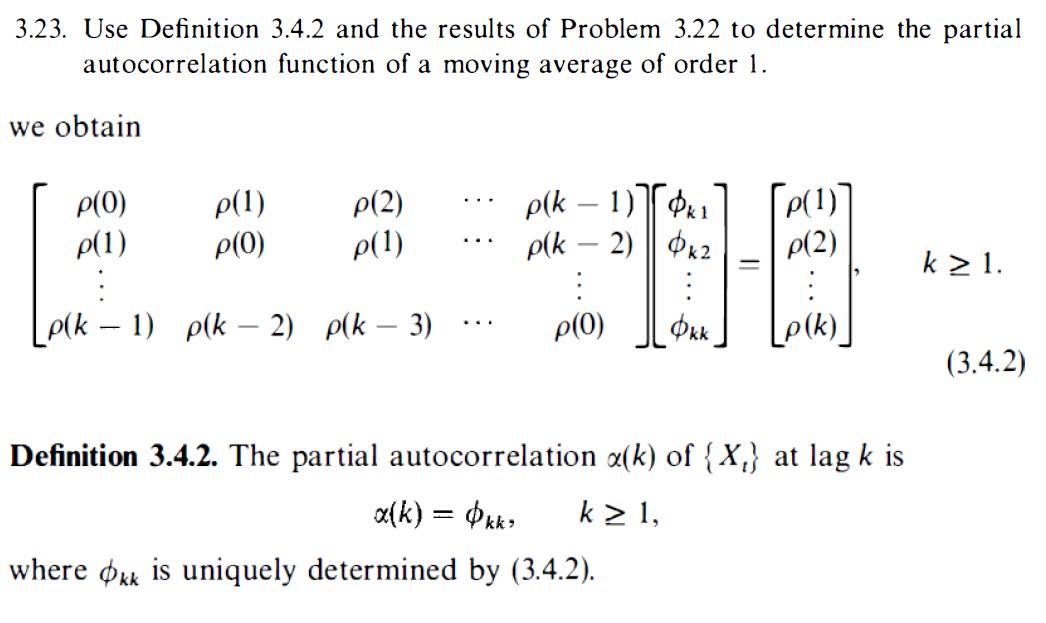 3.23. Use Definition 3.4.2 and the results of Problem 3.22 to determine the partial autocorrelation function of a moving average of order 1.

we obtain

$$\begin{bmatrix} \rho(0) & \rho(1) & \rho(2) & \cdots & \rho(k-1) \\ \rho(1) & \rho(0) & \rho(1) & \cdots & \rho(k-2) \\ \vdots & & & & \vdots \\ \rho(k-1) & \rho(k-2) & \rho(k-3) & \cdots & \rho(0) \end{bmatrix} \begin{bmatrix} \phi_{k1} \\ \phi_{k2} \\ \vdots \\ \phi_{kk} \end{bmatrix} = \begin{bmatrix} \rho(1) \\ \rho(2) \\ \vdots \\ \rho(k) \end{bmatrix}, \quad k \geq 1.$$

(3.4.2)

**Definition 3.4.2.** The partial autocorrelation $\alpha(k)$ of $\{X_t\}$ at lag $k$ is

$$\alpha(k) = \phi_{kk}, \quad k \geq 1,$$

where $\phi_{kk}$ is uniquely determined by (3.4.2).